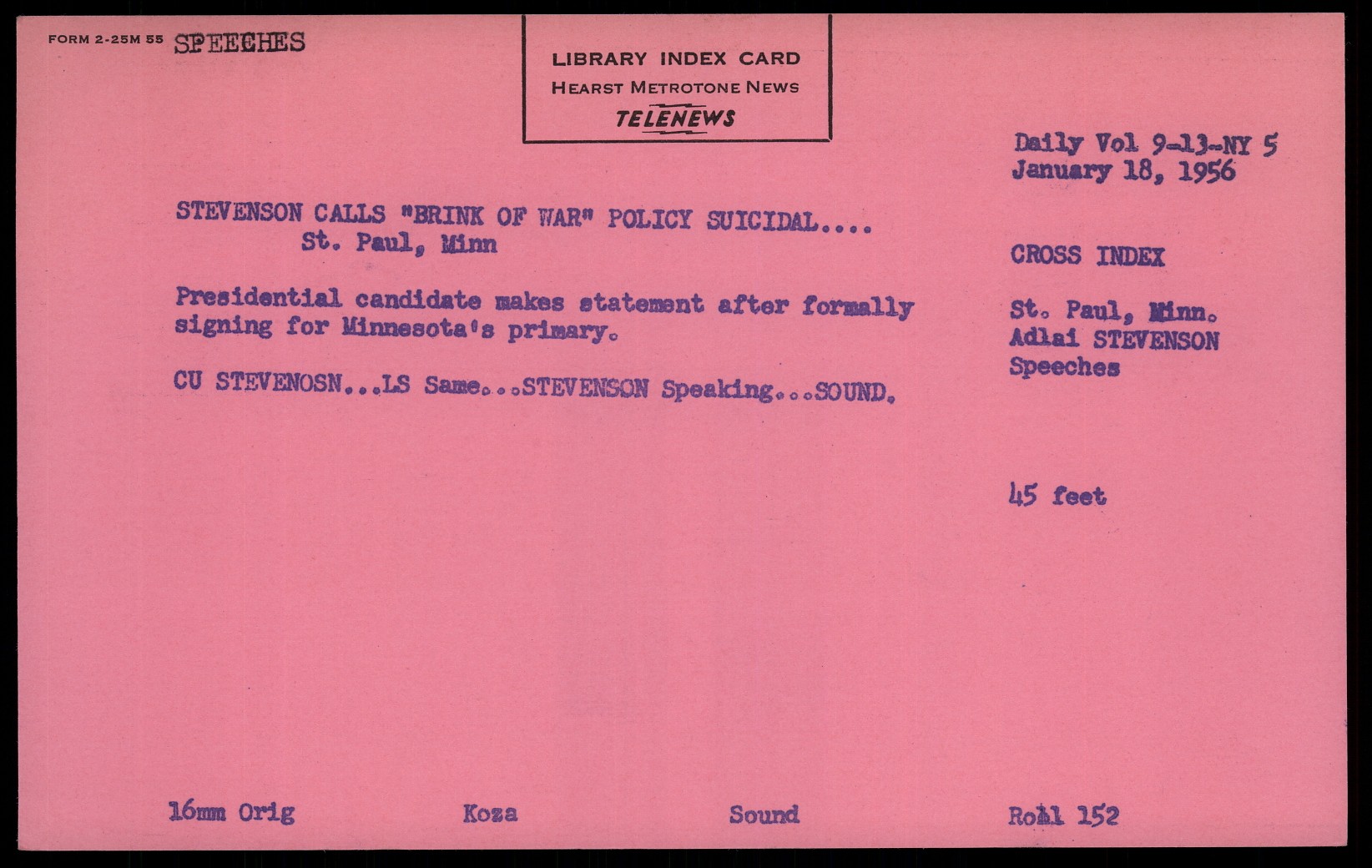 FORM 2-25M 55 SPEECHES

LIBRARY INDEX CARD
HEARST METROTONE NEWS
TELENEWS

Daily Vol 9-13-NY 5
January 18, 1956

STEVENSON CALLS "BRINK OF WAR" POLICY SUICIDAL....
St. Paul, Minn

Presidential candidate makes statement after formally signing for Minnesota's primary.

CU STEVENOSN...LS Same...STEVENSON Speaking...SOUND.

CROSS INDEX

St. Paul, Minn.
Adlai STEVENSON
Speeches

45 feet

16mm Orig

Koza

Sound

Roll 152